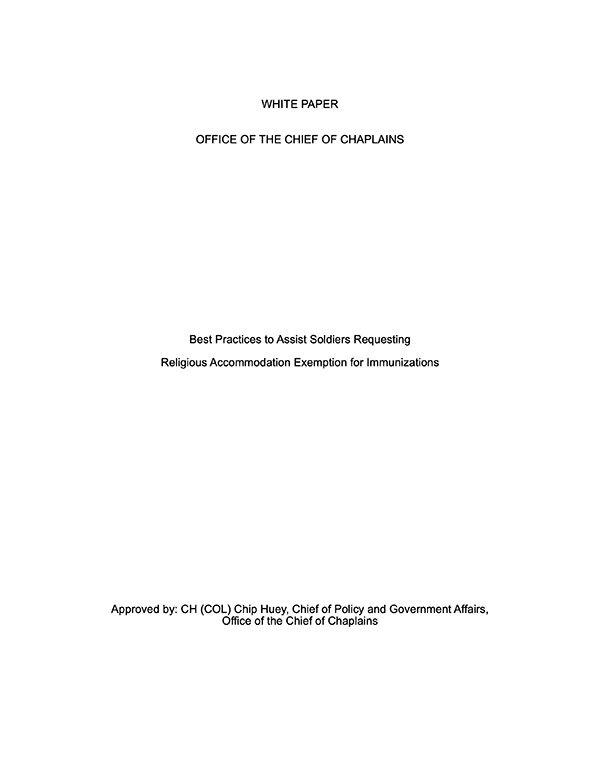 WHITE PAPER

OFFICE OF THE CHIEF OF CHAPLAINS

Best Practices to Assist Soldiers Requesting

Religious Accommodation Exemption for Immunizations

Approved by: CH (COL) Chip Huey, Chief of Policy and Government Affairs, Office of the Chief of Chaplains